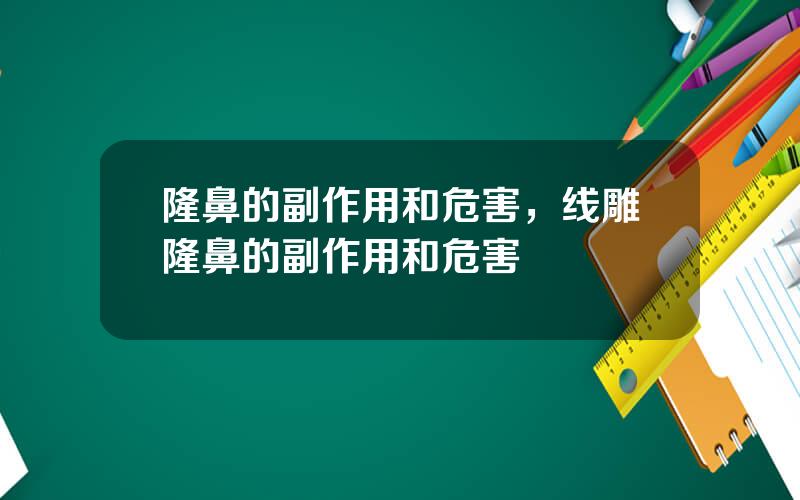 隆鼻的副作用和危害，线雕隆鼻的副作用和危害